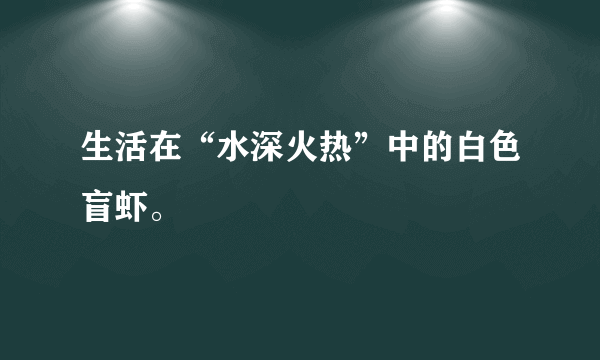 生活在“水深火热”中的白色盲虾。